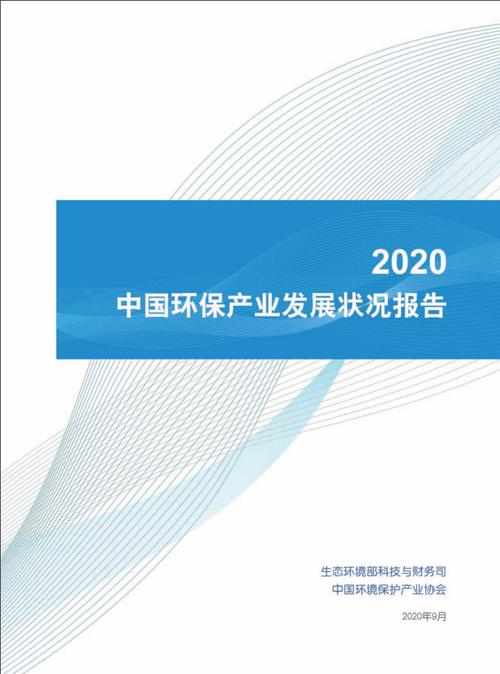 2020
中国环保产业发展状况报告

生态环境部科技与财务司
中国环境保护产业协会

2020年9月